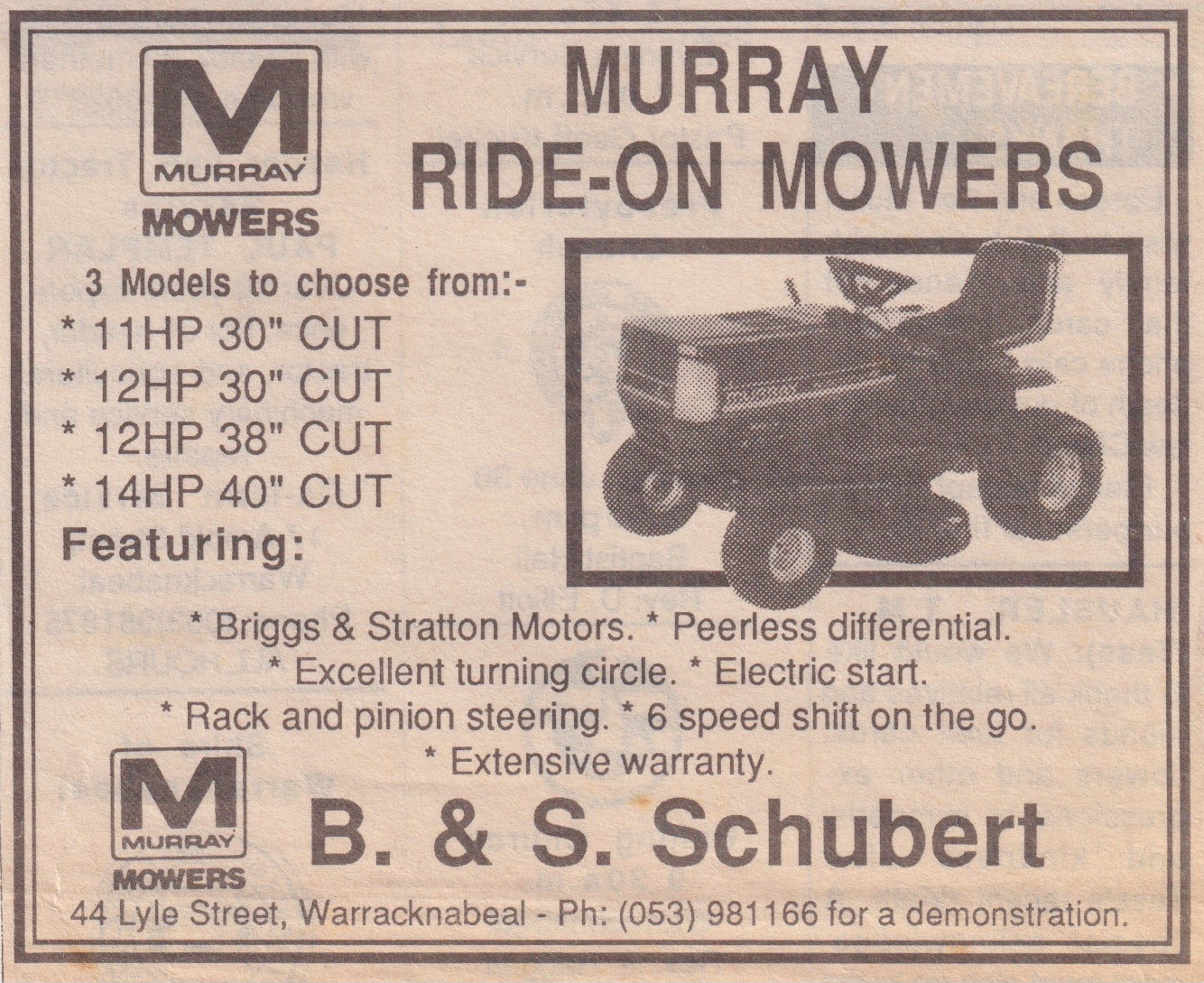 M
MURRAY
MOWERS

MURRAY
RIDE-ON MOWERS

3 Models to choose from:-
* 11HP 30" CUT
* 12HP 30" CUT
* 12HP 38" CUT
* 14HP 40" CUT

Featuring:

* Briggs & Stratton Motors. * Peerless differential.
* Excellent turning circle. * Electric start.
* Rack and pinion steering. * 6 speed shift on the go.
* Extensive warranty.

M
MURRAY
MOWERS

B. & S. Schubert

44 Lyle Street, Warracknabeal - Ph: (053) 981166 for a demonstration.